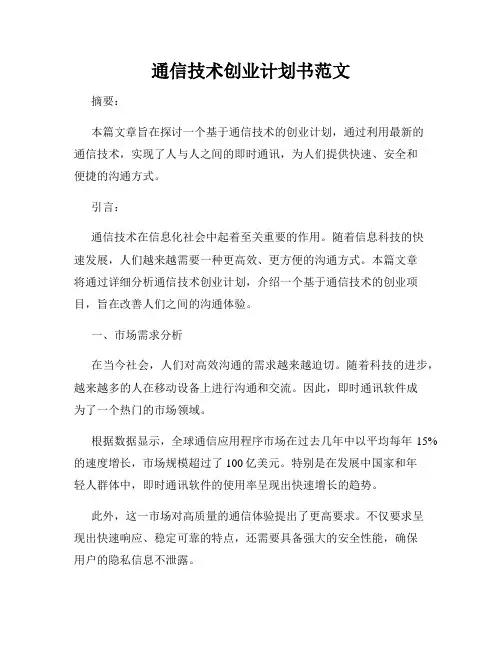 通信技术创业计划书范文

摘要：

本篇文章旨在探讨一个基于通信技术的创业计划，通过利用最新的通信技术，实现了人与人之间的即时通讯，为人们提供快速、安全和便捷的沟通方式。

引言：

通信技术在信息化社会中起着至关重要的作用。随着信息科技的快速发展，人们越来越需要一种更高效、更方便的沟通方式。本篇文章将通过详细分析通信技术创业计划，介绍一个基于通信技术的创业项目，旨在改善人们之间的沟通体验。

一、市场需求分析

在当今社会，人们对高效沟通的需求越来越迫切。随着科技的进步，越来越多的人在移动设备上进行沟通和交流。因此，即时通讯软件成为了一个热门的市场领域。

根据数据显示，全球通信应用程序市场在过去几年中以平均每年 15% 的速度增长，市场规模超过了 100 亿美元。特别是在发展中国家和年轻人群体中，即时通讯软件的使用率呈现出快速增长的趋势。

此外，这一市场对高质量的通信体验提出了更高要求。不仅要求呈现出快速响应、稳定可靠的特点，还需要具备强大的安全性能，确保用户的隐私信息不泄露。